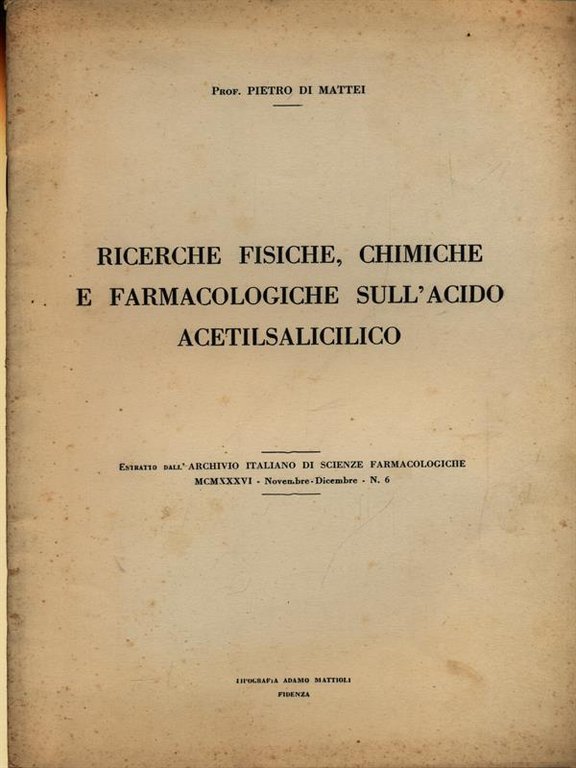 Prof. PIETRO DI MATTEI

RICERCHE FISICHE, CHIMICHE E FARMACOLOGICHE SULL'ACIDO ACETILSALICILICO

Estratto dall' ARCHIVIO ITALIANO DI SCIENZE FARMACOLOGICHE
MCMXXXVI - Novembre-Dicembre - N. 6

TIPOGRAFIA ADAMO MATTIOLI
FIDENZA